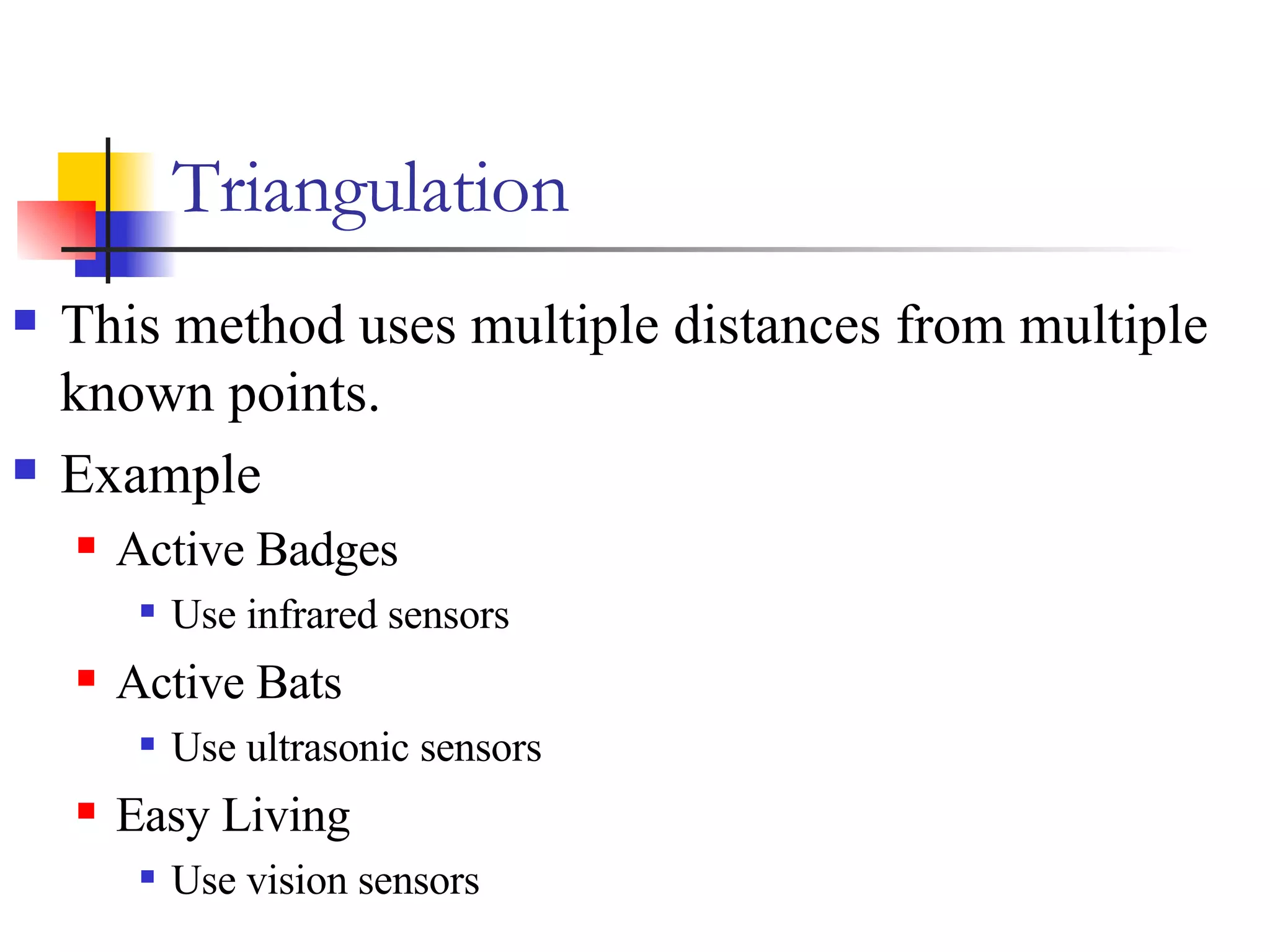 Triangulation

- This method uses multiple distances from multiple known points.
- Example
  - Active Badges
    - Use infrared sensors
  - Active Bats
    - Use ultrasonic sensors
  - Easy Living
    - Use vision sensors